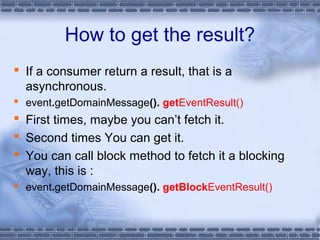 How to get the result?

If a consumer return a result, that is a asynchronous.

event.getDomainMessage(). getEventResult()

First times, maybe you can't fetch it.

Second times You can get it.

You can call block method to fetch it a blocking way, this is :

event.getDomainMessage(). getBlockEventResult()